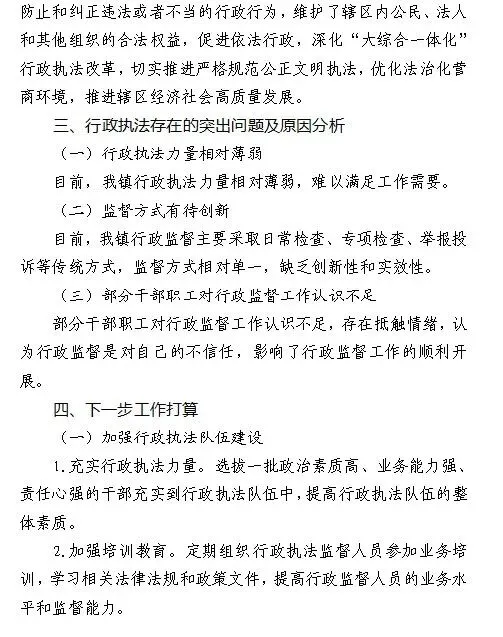 防止和纠正违法或者不当的行政行为，维护了辖区内公民、法人和其他组织的合法权益，促进依法行政，深化“大综合一体化”行政执法改革，切实推进严格规范公正文明执法，优化法治化营商环境，推进辖区经济社会高质量发展。

三、行政执法存在的突出问题及原因分析

（一）行政执法力量相对薄弱

目前，我镇行政执法力量相对薄弱，难以满足工作需要。

（二）监督方式有待创新

目前，我镇行政监督主要采取日常检查、专项检查、举报投诉等传统方式，监督方式相对单一，缺乏创新性和实效性。

（三）部分干部职工对行政监督工作认识不足

部分干部职工对行政监督工作认识不足，存在抵触情绪，认为行政监督是对自己的不信任，影响了行政监督工作的顺利开展。

四、下一步工作打算

（一）加强行政执法队伍建设

1.充实行政执法力量。选拔一批政治素质高、业务能力强、责任心强的干部充实到行政执法队伍中，提高行政执法队伍的整体素质。

2.加强培训教育。定期组织行政执法监督人员参加业务培训，学习相关法律法规和政策文件，提高行政监督人员的业务水平和监督能力。